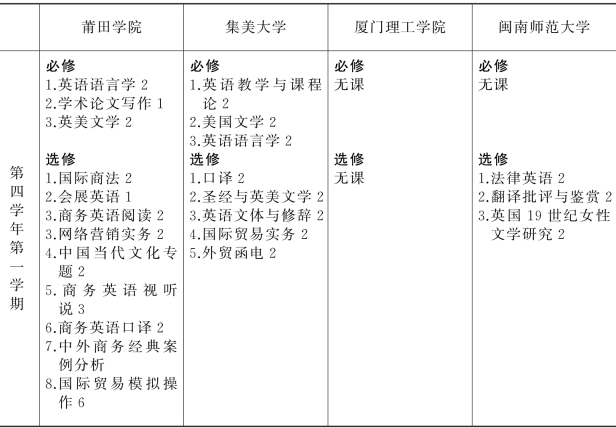 |  | 莆田学院 | 集美大学 | 厦门理工学院 | 闽南师范大学 |
|---|---|---|---|---|
| 第四学年第一学期 | 必修<br>1.英语语言学 2<br>2.学术论文写作 1<br>3.英美文学 2<br><br>选修<br>1.国际商法 2<br>2.会展英语 1<br>3.商务英语阅读 2<br>3.网络营销实务 2<br>4.中国当代文化专题 2<br>5.商务英语视听说 3<br>6.商务英语口译 2<br>7.中外商务经典案例分析<br>8.国际贸易模拟操作 6 | 必修<br>1.英语教学与课程论 2<br>2.美国文学 2<br>3.英语语言学 2<br>选修<br>1.口译 2<br>2.圣经与英美文学 2<br>3.英语文体与修辞 2<br>4.国际贸易实务 2<br>5.外贸函电 2 | 必修<br>无课<br><br>选修<br>无课 | 必修<br>无课<br><br>选修<br>1.法律英语 2<br>2.翻译批评与鉴赏 2<br>3.英国 19 世纪女性文学研究 2 |